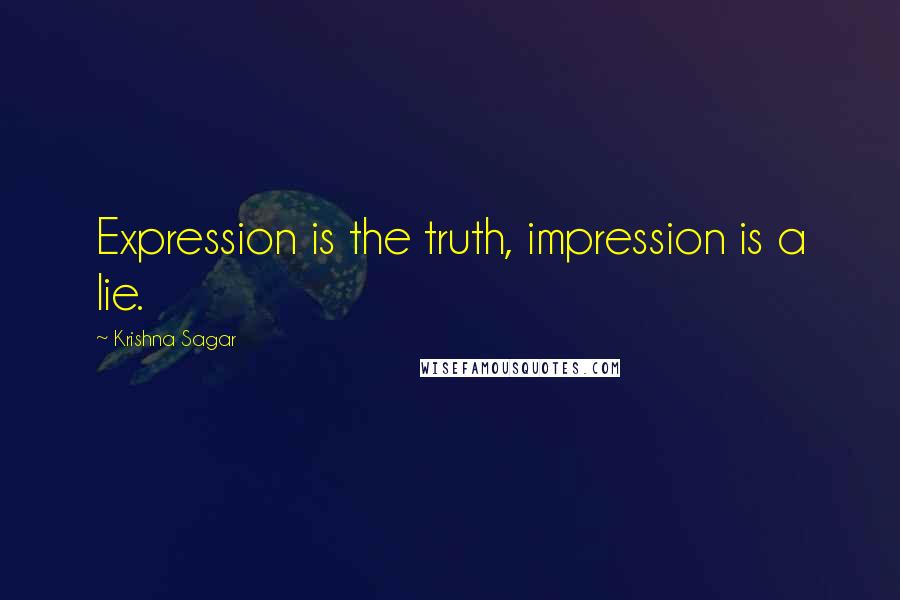 Expression is the truth, impression is a lie.

~ Krishna Sagar

WISEFAMOUSQUOTES.COM